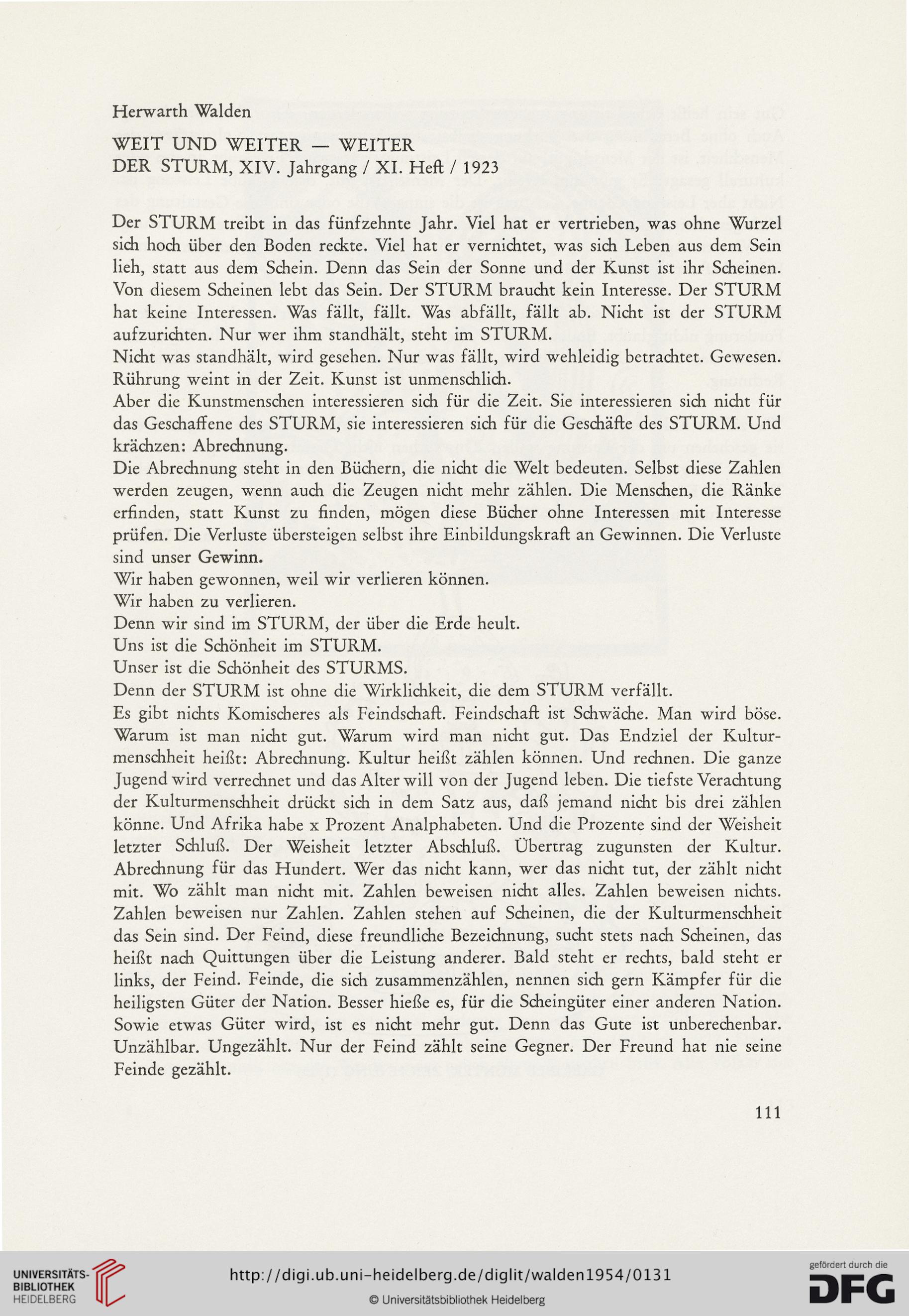 Herwarth Walden

WEIT UND WEITER — WEITER
DER STURM, XIV. Jahrgang / XI. Heft / 1923

Der STURM treibt in das fünfzehnte Jahr. Viel hat er vertrieben, was ohne Wurzel sich hoch über den Boden reckte. Viel hat er vernichtet, was sich Leben aus dem Sein lieh, statt aus dem Schein. Denn das Sein der Sonne und der Kunst ist ihr Scheinen. Von diesem Scheinen lebt das Sein. Der STURM braucht kein Interesse. Der STURM hat keine Interessen. Was fällt, fällt. Was abfällt, fällt ab. Nicht ist der STURM aufzurichten. Nur wer ihm standhält, steht im STURM.
Nicht was standhält, wird gesehen. Nur was fällt, wird wehleidig betrachtet. Gewesen. Rührung weint in der Zeit. Kunst ist unmenschlich.
Aber die Kunstmenschen interessieren sich für die Zeit. Sie interessieren sich nicht für das Geschaffene des STURM, sie interessieren sich für die Geschäfte des STURM. Und krächzen: Abrechnung.
Die Abrechnung steht in den Büchern, die nicht die Welt bedeuten. Selbst diese Zahlen werden zeugen, wenn auch die Zeugen nicht mehr zählen. Die Menschen, die Ränke erfinden, statt Kunst zu finden, mögen diese Bücher ohne Interessen mit Interesse prüfen. Die Verluste übersteigen selbst ihre Einbildungskraft an Gewinnen. Die Verluste sind unser Gewinn.
Wir haben gewonnen, weil wir verlieren können.
Wir haben zu verlieren.
Denn wir sind im STURM, der über die Erde heult.
Uns ist die Schönheit im STURM.
Unser ist die Schönheit des STURMS.
Denn der STURM ist ohne die Wirklichkeit, die dem STURM verfällt.
Es gibt nichts Komischeres als Feindschaft. Feindschaft ist Schwäche. Man wird böse. Warum ist man nicht gut. Warum wird man nicht gut. Das Endziel der Kulturmenschheit heißt: Abrechnung. Kultur heißt zählen können. Und rechnen. Die ganze Jugend wird verrechnet und das Alter will von der Jugend leben. Die tiefste Verachtung der Kulturmenschheit drückt sich in dem Satz aus, daß jemand nicht bis drei zählen könne. Und Afrika habe x Prozent Analphabeten. Und die Prozente sind der Weisheit letzter Schluß. Der Weisheit letzter Abschluß. Übertrag zugunsten der Kultur. Abrechnung für das Hundert. Wer das nicht kann, wer das nicht tut, der zählt nicht mit. Wo zählt man nicht mit. Zahlen beweisen nicht alles. Zahlen beweisen nichts. Zahlen beweisen nur Zahlen. Zahlen stehen auf Scheinen, die der Kulturmenschheit das Sein sind. Der Feind, diese freundliche Bezeichnung, sucht stets nach Scheinen, das heißt nach Quittungen über die Leistung anderer. Bald steht er rechts, bald steht er links, der Feind. Feinde, die sich zusammenzählen, nennen sich gern Kämpfer für die heiligsten Güter der Nation. Besser hieße es, für die Scheingüter einer anderen Nation. Sowie etwas Güter wird, ist es nicht mehr gut. Denn das Gute ist unberechenbar. Unzählbar. Ungezählt. Nur der Feind zählt seine Gegner. Der Freund hat nie seine Feinde gezählt.

111

UNIVERSITÄTS-BIBLIOTHEK HEIDELBERG
http://digi.ub.uni-heidelberg.de/diglit/walden1954/0131
© Universitätsbibliothek Heidelberg
gefördert durch die DFG